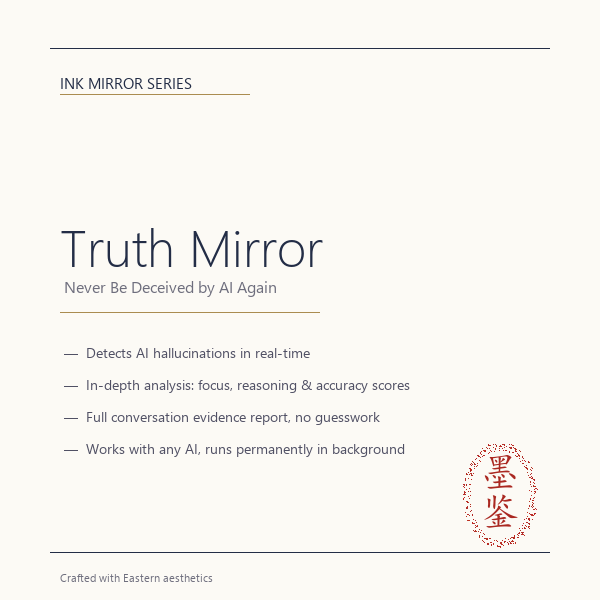 INK MIRROR SERIES

Truth Mirror

Never Be Deceived by AI Again

— Detects AI hallucinations in real-time

— In-depth analysis: focus, reasoning & accuracy scores

— Full conversation evidence report, no guesswork

— Works with any AI, runs permanently in background

墨鉴

Crafted with Eastern aesthetics